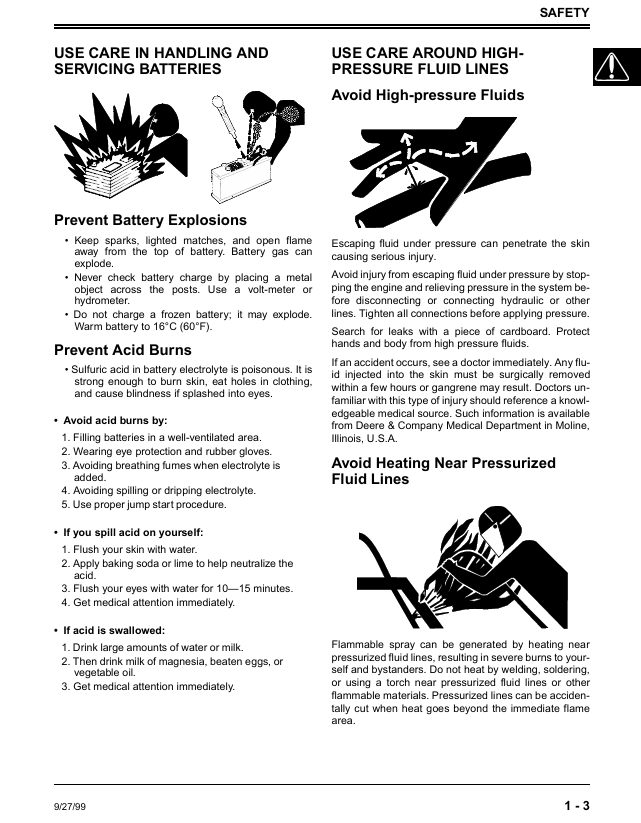 SAFETY

USE CARE IN HANDLING AND SERVICING BATTERIES

Prevent Battery Explosions

• Keep sparks, lighted matches, and open flame away from the top of battery. Battery gas can explode.
• Never check battery charge by placing a metal object across the posts. Use a volt-meter or hydrometer.
• Do not charge a frozen battery; it may explode. Warm battery to 16°C (60°F).

Prevent Acid Burns

• Sulfuric acid in battery electrolyte is poisonous. It is strong enough to burn skin, eat holes in clothing, and cause blindness if splashed into eyes.

• Avoid acid burns by:
1. Filling batteries in a well-ventilated area.
2. Wearing eye protection and rubber gloves.
3. Avoiding breathing fumes when electrolyte is added.
4. Avoiding spilling or dripping electrolyte.
5. Use proper jump start procedure.

• If you spill acid on yourself:
1. Flush your skin with water.
2. Apply baking soda or lime to help neutralize the acid.
3. Flush your eyes with water for 10—15 minutes.
4. Get medical attention immediately.

• If acid is swallowed:
1. Drink large amounts of water or milk.
2. Then drink milk of magnesia, beaten eggs, or vegetable oil.
3. Get medical attention immediately.

USE CARE AROUND HIGH-PRESSURE FLUID LINES

Avoid High-pressure Fluids

Escaping fluid under pressure can penetrate the skin causing serious injury.

Avoid injury from escaping fluid under pressure by stopping the engine and relieving pressure in the system before disconnecting or connecting hydraulic or other lines. Tighten all connections before applying pressure.

Search for leaks with a piece of cardboard. Protect hands and body from high pressure fluids.

If an accident occurs, see a doctor immediately. Any fluid injected into the skin must be surgically removed within a few hours or gangrene may result. Doctors unfamiliar with this type of injury should reference a knowledgeable medical source. Such information is available from Deere & Company Medical Department in Moline, Illinois, U.S.A.

Avoid Heating Near Pressurized Fluid Lines

Flammable spray can be generated by heating near pressurized fluid lines, resulting in severe burns to yourself and bystanders. Do not heat by welding, soldering, or using a torch near pressurized fluid lines or other flammable materials. Pressurized lines can be accidentally cut when heat goes beyond the immediate flame area.

9/27/99

1 - 3